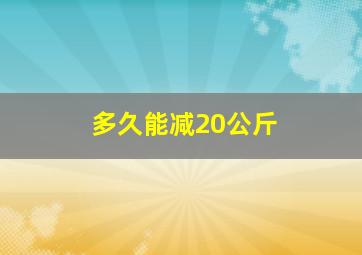 多久能减20公斤